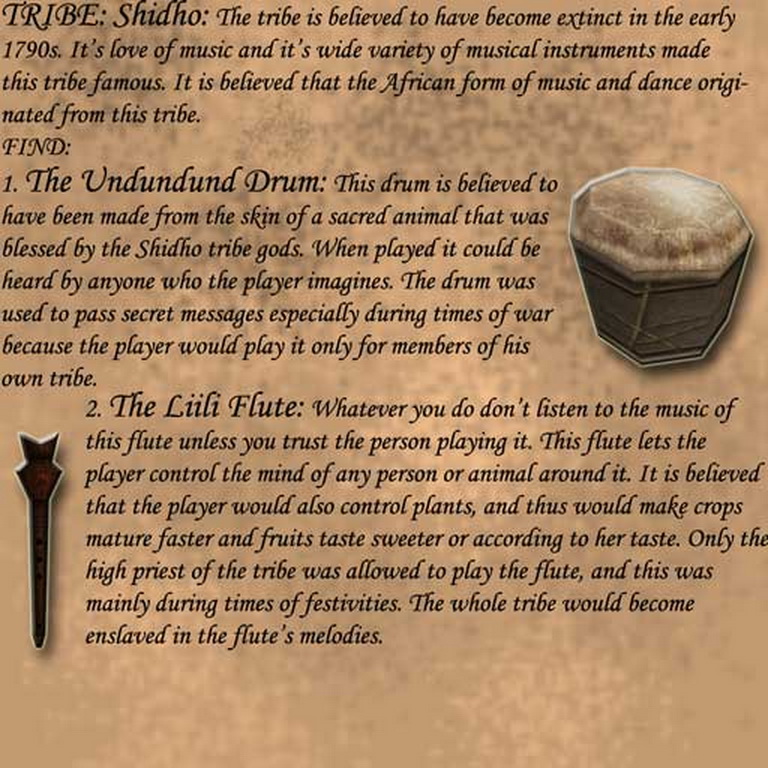 TRIBE: Shidho: The tribe is believed to have become extinct in the early 1790s. It's love of music and it's wide variety of musical instruments made this tribe famous. It is believed that the African form of music and dance originated from this tribe.

FIND:

1. The Undundund Drum: This drum is believed to have been made from the skin of a sacred animal that was blessed by the Shidho tribe gods. When played it could be heard by anyone who the player imagines. The drum was used to pass secret messages especially during times of war because the player would play it only for members of his own tribe.

2. The Liili Flute: Whatever you do don't listen to the music of this flute unless you trust the person playing it. This flute lets the player control the mind of any person or animal around it. It is believed that the player would also control plants, and thus would make crops mature faster and fruits taste sweeter or according to her taste. Only the high priest of the tribe was allowed to play the flute, and this was mainly during times of festivities. The whole tribe would become enslaved in the flute's melodies.